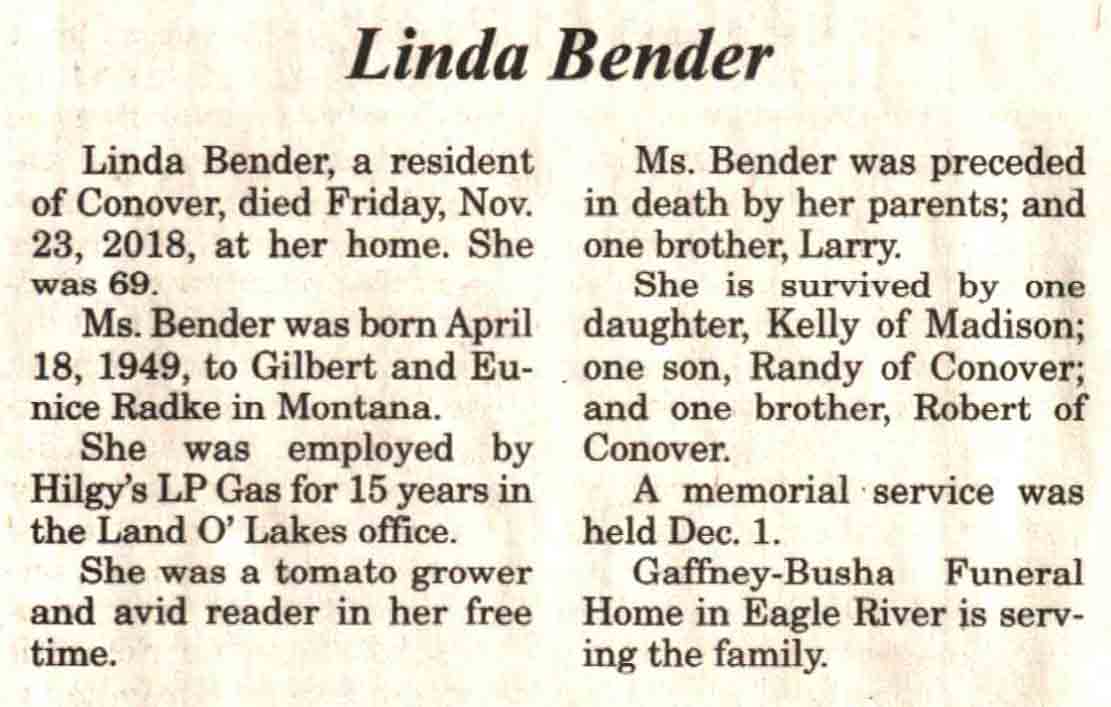 Linda Bender

Linda Bender, a resident of Conover, died Friday, Nov. 23, 2018, at her home. She was 69.

Ms. Bender was born April 18, 1949, to Gilbert and Eunice Radke in Montana.

She was employed by Hilgy's LP Gas for 15 years in the Land O' Lakes office.

She was a tomato grower and avid reader in her free time.

Ms. Bender was preceded in death by her parents; and one brother, Larry.

She is survived by one daughter, Kelly of Madison; one son, Randy of Conover; and one brother, Robert of Conover.

A memorial service was held Dec. 1.

Gaffney-Busha Funeral Home in Eagle River is serving the family.